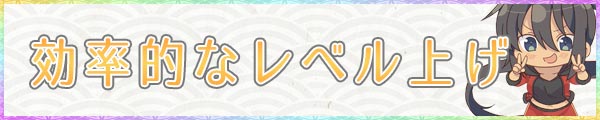 効率的なレベル上げ